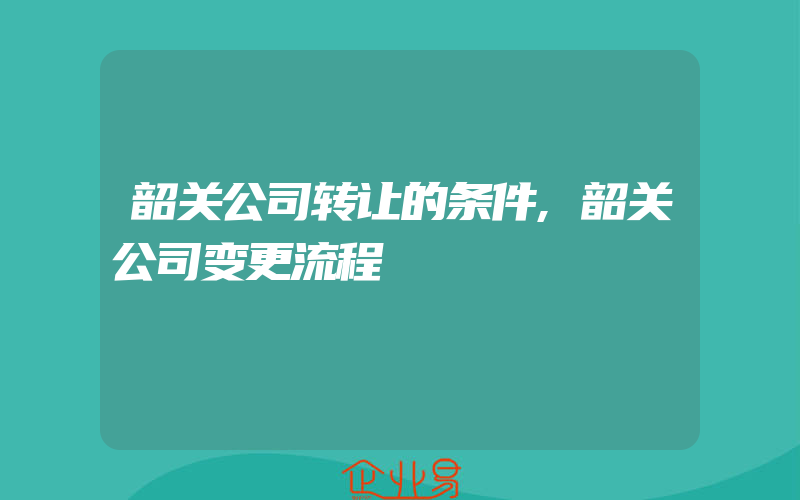 韶关公司转让的条件，韶关公司变更流程

企业易